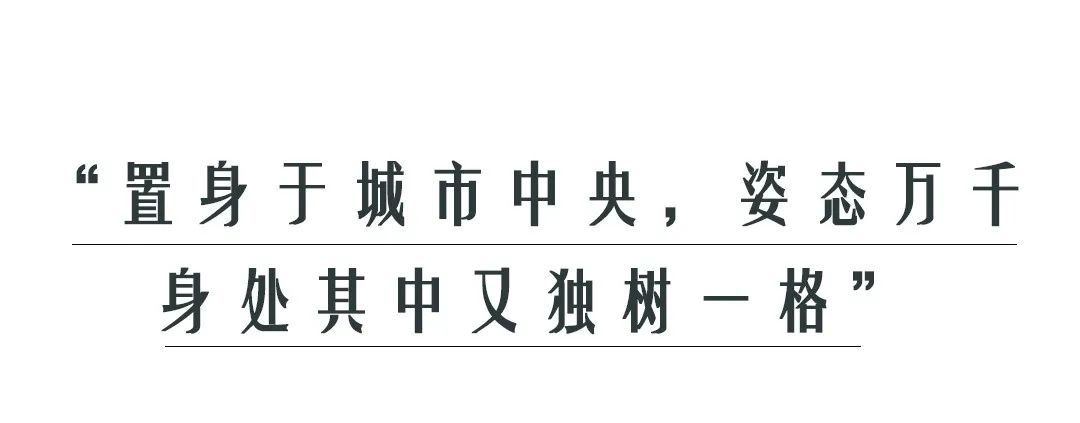 “置身于城市中央，姿态万千
身处其中又独树一格”